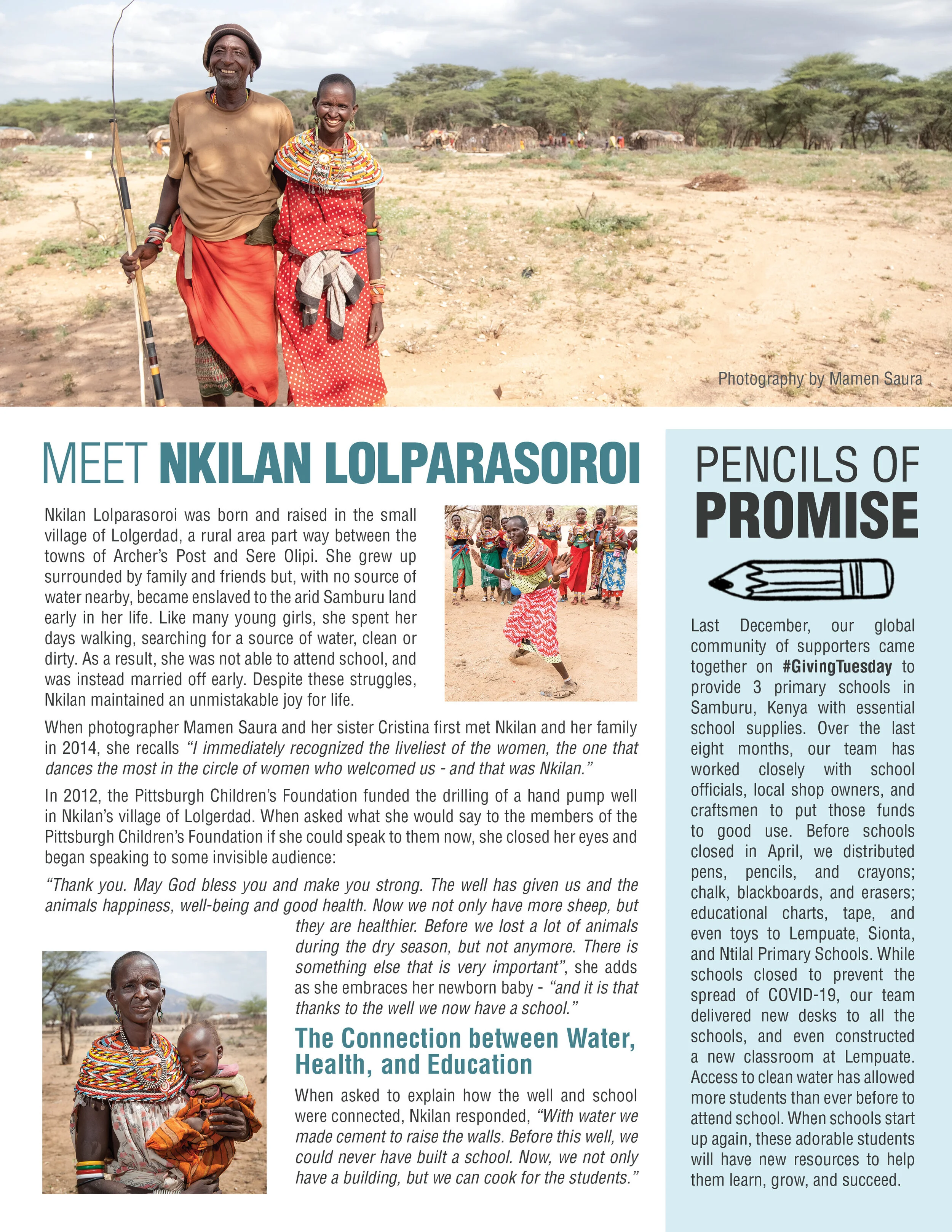 Photography by Mamen Saura

MEET NKILAN LOLPARASOROI

Nkilan Lolparasoroi was born and raised in the small village of Lolgerdad, a rural area part way between the towns of Archer's Post and Sere Olipi. She grew up surrounded by family and friends but, with no source of water nearby, became enslaved to the arid Samburu land early in her life. Like many young girls, she spent her days walking, searching for a source of water, clean or dirty. As a result, she was not able to attend school, and was instead married off early. Despite these struggles, Nkilan maintained an unmistakable joy for life.

When photographer Mamen Saura and her sister Cristina first met Nkilan and her family in 2014, she recalls "I immediately recognized the liveliest of the women, the one that dances the most in the circle of women who welcomed us - and that was Nkilan."

In 2012, the Pittsburgh Children's Foundation funded the drilling of a hand pump well in Nkilan's village of Lolgerdad. When asked what she would say to the members of the Pittsburgh Children's Foundation if she could speak to them now, she closed her eyes and began speaking to some invisible audience:

"Thank you. May God bless you and make you strong. The well has given us and the animals happiness, well-being and good health. Now we not only have more sheep, but they are healthier. Before we lost a lot of animals during the dry season, but not anymore. There is something else that is very important", she adds as she embraces her newborn baby - "and it is that thanks to the well we now have a school."

The Connection between Water, Health, and Education

When asked to explain how the well and school were connected, Nkilan responded, "With water we made cement to raise the walls. Before this well, we could never have built a school. Now, we not only have a building, but we can cook for the students."

PENCILS OF PROMISE

Last December, our global community of supporters came together on #GivingTuesday to provide 3 primary schools in Samburu, Kenya with essential school supplies. Over the last eight months, our team has worked closely with school officials, local shop owners, and craftsmen to put those funds to good use. Before schools closed in April, we distributed pens, pencils, and crayons; chalk, blackboards, and erasers; educational charts, tape, and even toys to Lempuate, Sionta, and Ntilal Primary Schools. While schools closed to prevent the spread of COVID-19, our team delivered new desks to all the schools, and even constructed a new classroom at Lempuate. Access to clean water has allowed more students than ever before to attend school. When schools start up again, these adorable students will have new resources to help them learn, grow, and succeed.